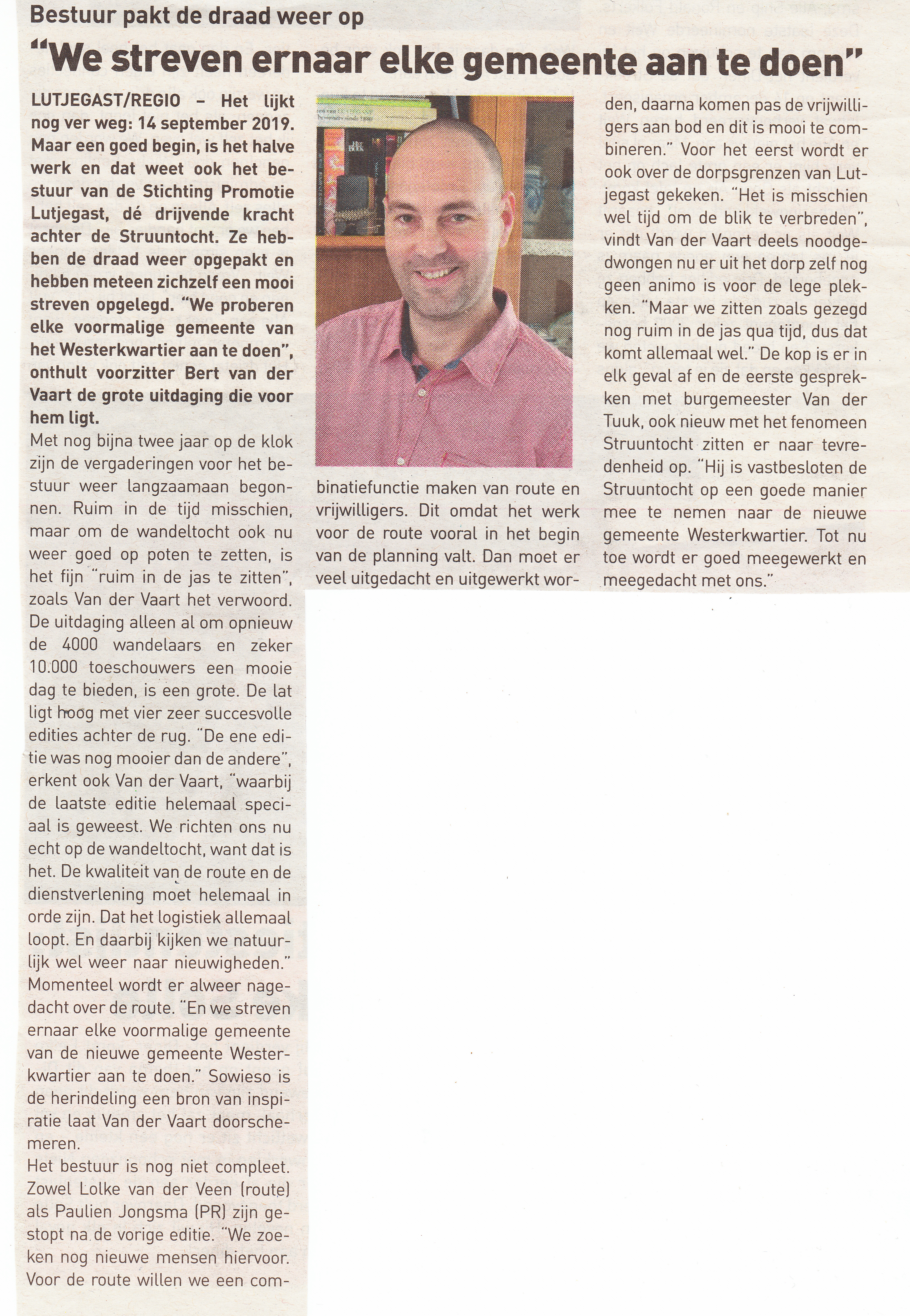 Bestuur pakt de draad weer op

"We streven ernaar elke gemeente aan te doen"

LUTJEGAST/REGIO – Het lijkt nog ver weg: 14 september 2019. Maar een goed begin, is het halve werk en dat weet ook het bestuur van de Stichting Promotie Lutjegast, dé drijvende kracht achter de Struuntocht. Ze hebben de draad weer opgepakt en hebben meteen zichzelf een mooi streven opgelegd. "We proberen elke voormalige gemeente van het Westerkwartier aan te doen", onthult voorzitter Bert van der Vaart de grote uitdaging die voor hem ligt.

Met nog bijna twee jaar op de klok zijn de vergaderingen voor het bestuur weer langzaamaan begonnen. Ruim in de tijd misschien, maar om de wandeltocht ook nu weer goed op poten te zetten, is het fijn "ruim in de jas te zitten", zoals Van der Vaart het verwoord. De uitdaging alleen al om opnieuw de 4000 wandelaars en zeker 10.000 toeschouwers een mooie dag te bieden, is een grote. De lat ligt hoog met vier zeer succesvolle edities achter de rug. "De ene editie was nog mooier dan de andere", erkent ook Van der Vaart, "waarbij de laatste editie helemaal speciaal is geweest. We richten ons nu echt op de wandeltocht, want dat is het. De kwaliteit van de route en de dienstverlening moet helemaal in orde zijn. Dat het logistiek allemaal loopt. En daarbij kijken we natuurlijk wel weer naar nieuwigheden." Momenteel wordt er alweer nagedacht over de route. "En we streven ernaar elke voormalige gemeente van de nieuwe gemeente Westerkwartier aan te doen." Sowieso is de herindeling een bron van inspiratie laat Van der Vaart doorschemeren.

Het bestuur is nog niet compleet. Zowel Lolke van der Veen (route) als Paulien Jongsma (PR) zijn gestopt na de vorige editie. "We zoeken nog nieuwe mensen hiervoor. Voor de route willen we een combinatiefunctie maken van route en vrijwilligers. Dit omdat het werk voor de route vooral in het begin van de planning valt. Dan moet er veel uitgedacht en uitgewerkt worden, daarna komen pas de vrijwilligers aan bod en dit is mooi te combineren." Voor het eerst wordt er ook over de dorpsgrenzen van Lutjegast gekeken. "Het is misschien wel tijd om de blik te verbreden", vindt Van der Vaart deels noodgedwongen nu er uit het dorp zelf nog geen animo is voor de lege plekken. "Maar we zitten zoals gezegd nog ruim in de jas qua tijd, dus dat komt allemaal wel." De kop is er in elk geval af en de eerste gesprekken met burgemeester Van der Tuuk, ook nieuw met het fenomeen Struuntocht zitten er naar tevredenheid op. "Hij is vastbesloten de Struuntocht op een goede manier mee te nemen naar de nieuwe gemeente Westerkwartier. Tot nu toe wordt er goed meegewerkt en meegedacht met ons."